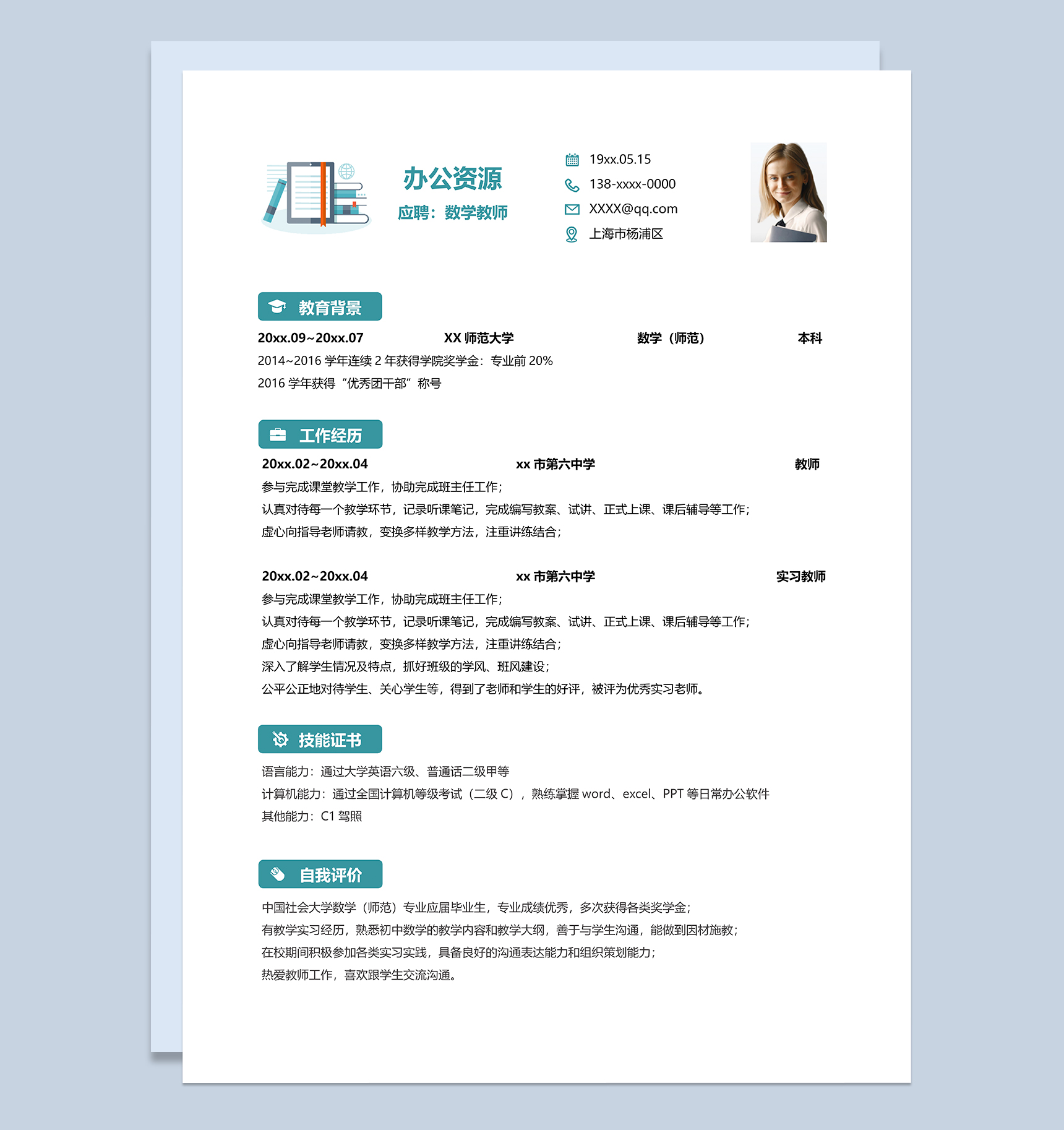 办公资源

应聘：数学教师

19xx.05.15

138-xxxx-0000

XXXX@qq.com

上海市杨浦区

教育背景

20xx.09~20xx.07　XX 师范大学　数学（师范）　本科

2014~2016 学年连续 2 年获得学院奖学金：专业前 20%

2016 学年获得“优秀团干部”称号

工作经历

20xx.02~20xx.04　xx 市第六中学　教师

参与完成课堂教学工作，协助完成班主任工作；

认真对待每一个教学环节，记录听课笔记，完成编写教案、试讲、正式上课、课后辅导等工作；

虚心向指导老师请教，变换多样教学方法，注重讲练结合；

20xx.02~20xx.04　xx 市第六中学　实习教师

参与完成课堂教学工作，协助完成班主任工作；

认真对待每一个教学环节，记录听课笔记，完成编写教案、试讲、正式上课、课后辅导等工作；

虚心向指导老师请教，变换多样教学方法，注重讲练结合；

深入了解学生情况及特点，抓好班级的学风、班风建设；

公平公正地对待学生、关心学生等，得到了老师和学生的好评，被评为优秀实习老师。

技能证书

语言能力：通过大学英语六级、普通话二级甲等

计算机能力：通过全国计算机等级考试（二级 C），熟练掌握 word、excel、PPT 等日常办公软件

其他能力：C1 驾照

自我评价

中国社会大学数学（师范）专业应届毕业生，专业成绩优秀，多次获得各类奖学金；

有教学实习经历，熟悉初中数学的教学内容和教学大纲，善于与学生沟通，能做到因材施教；

在校期间积极参加各类实习实践，具备良好的沟通表达能力和组织策划能力；

热爱教师工作，喜欢跟学生交流沟通。